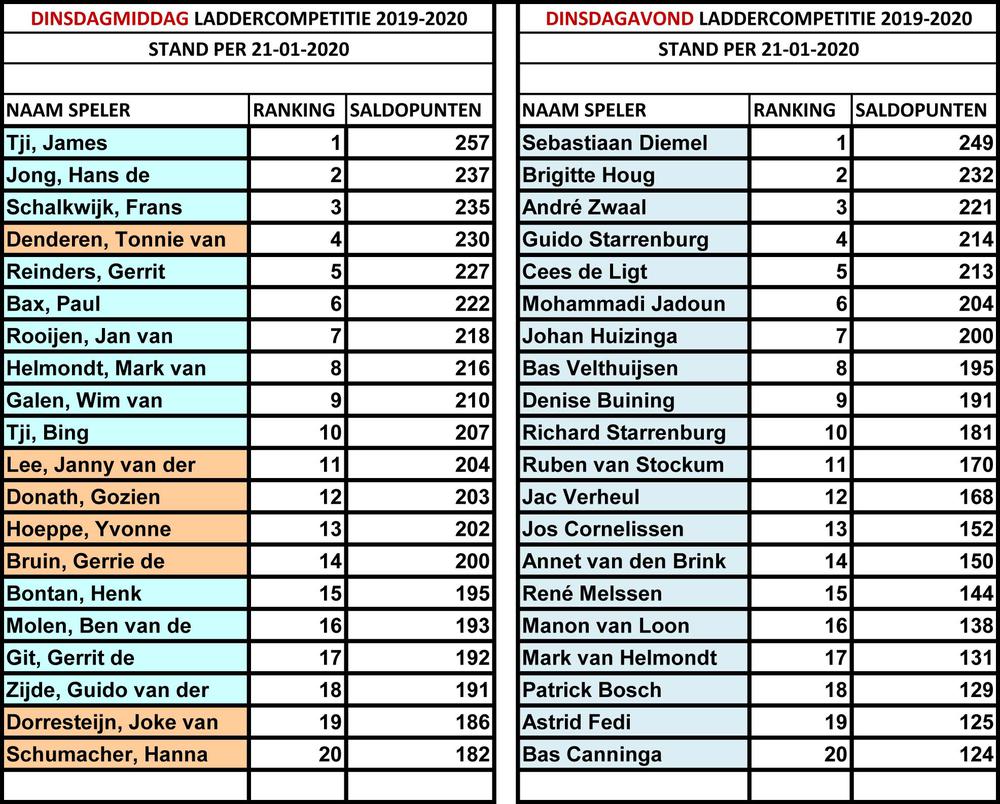 DINSDAGMIDDAG LADDERCOMPETITIE 2019-2020

STAND PER 21-01-2020

| NAAM SPELER | RANKING | SALDOPUNTEN |
|---|---|---|
| Tji, James | 1 | 257 |
| Jong, Hans de | 2 | 237 |
| Schalkwijk, Frans | 3 | 235 |
| Denderen, Tonnie van | 4 | 230 |
| Reinders, Gerrit | 5 | 227 |
| Bax, Paul | 6 | 222 |
| Rooijen, Jan van | 7 | 218 |
| Helmondt, Mark van | 8 | 216 |
| Galen, Wim van | 9 | 210 |
| Tji, Bing | 10 | 207 |
| Lee, Janny van der | 11 | 204 |
| Donath, Gozien | 12 | 203 |
| Hoeppe, Yvonne | 13 | 202 |
| Bruin, Gerrie de | 14 | 200 |
| Bontan, Henk | 15 | 195 |
| Molen, Ben van de | 16 | 193 |
| Git, Gerrit de | 17 | 192 |
| Zijde, Guido van der | 18 | 191 |
| Dorresteijn, Joke van | 19 | 186 |
| Schumacher, Hanna | 20 | 182 |

DINSDAGAVOND LADDERCOMPETITIE 2019-2020

STAND PER 21-01-2020

| NAAM SPELER | RANKING | SALDOPUNTEN |
|---|---|---|
| Sebastiaan Diemel | 1 | 249 |
| Brigitte Houg | 2 | 232 |
| André Zwaal | 3 | 221 |
| Guido Starrenburg | 4 | 214 |
| Cees de Ligt | 5 | 213 |
| Mohammadi Jadoun | 6 | 204 |
| Johan Huizinga | 7 | 200 |
| Bas Velthuijsen | 8 | 195 |
| Denise Buining | 9 | 191 |
| Richard Starrenburg | 10 | 181 |
| Ruben van Stockum | 11 | 170 |
| Jac Verheul | 12 | 168 |
| Jos Cornelissen | 13 | 152 |
| Annet van den Brink | 14 | 150 |
| René Melssen | 15 | 144 |
| Manon van Loon | 16 | 138 |
| Mark van Helmondt | 17 | 131 |
| Patrick Bosch | 18 | 129 |
| Astrid Fedi | 19 | 125 |
| Bas Canninga | 20 | 124 |